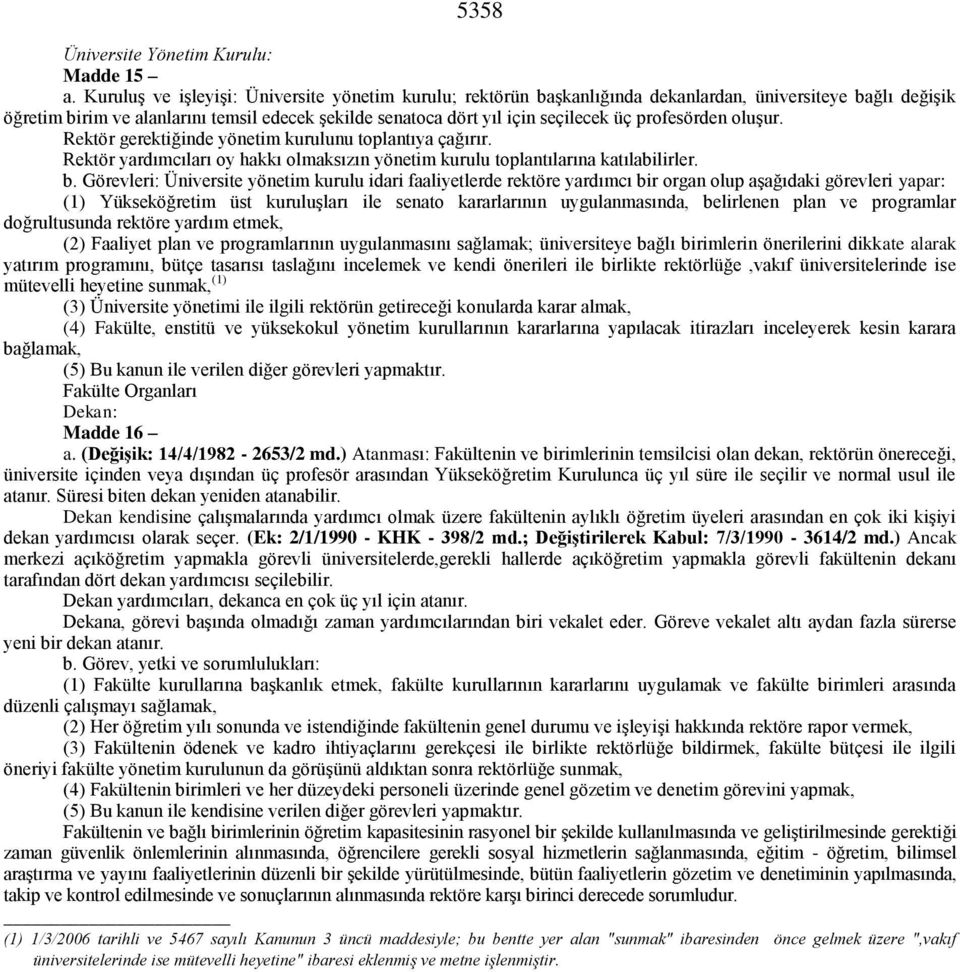 5358

Üniversite Yönetim Kurulu:
Madde 15 –
a. Kuruluş ve işleyişi: Üniversite yönetim kurulu; rektörün başkanlığında dekanlardan, üniversiteye bağlı değişik öğretim birim ve alanlarını temsil edecek şekilde senatoca dört yıl için seçilecek üç profesörden oluşur.
Rektör gerektiğinde yönetim kurulunu toplantıya çağırır.
Rektör yardımcıları oy hakkı olmaksızın yönetim kurulu toplantılarına katılabilirler.
b. Görevleri: Üniversite yönetim kurulu idari faaliyetlerde rektöre yardımcı bir organ olup aşağıdaki görevleri yapar:
(1) Yükseköğretim üst kuruluşları ile senato kararlarının uygulanmasında, belirlenen plan ve programlar doğrultusunda rektöre yardım etmek,
(2) Faaliyet plan ve programlarının uygulanmasını sağlamak; üniversiteye bağlı birimlerin önerilerini dikkate alarak yatırım programını, bütçe tasarısı taslağını incelemek ve kendi önerileri ile birlikte rektörlüğe ,vakıf üniversitelerinde ise mütevelli heyetine sunmak,$^{(1)}$
(3) Üniversite yönetimi ile ilgili rektörün getireceği konularda karar almak,
(4) Fakülte, enstitü ve yüksekokul yönetim kurullarının kararlarına yapılacak itirazları inceleyerek kesin karara bağlamak,
(5) Bu kanun ile verilen diğer görevleri yapmaktır.
Fakülte Organları
Dekan:
Madde 16 –
a. (Değişik: 14/4/1982 - 2653/2 md.) Atanması: Fakültenin ve birimlerinin temsilcisi olan dekan, rektörün önereceği, üniversite içinden veya dışından üç profesör arasından Yükseköğretim Kurulunca üç yıl süre ile seçilir ve normal usul ile atanır. Süresi biten dekan yeniden atanabilir.
Dekan kendisine çalışmalarında yardımcı olmak üzere fakültenin aylıklı öğretim üyeleri arasından en çok iki kişiyi dekan yardımcısı olarak seçer. (Ek: 2/1/1990 - KHK - 398/2 md.; Değiştirilerek Kabul: 7/3/1990 - 3614/2 md.) Ancak merkezi açıköğretim yapmakla görevli üniversitelerde,gerekli hallerde açıköğretim yapmakla görevli fakültenin dekanı tarafından dört dekan yardımcısı seçilebilir.
Dekan yardımcıları, dekanca en çok üç yıl için atanır.
Dekana, görevi başında olmadığı zaman yardımcılarından biri vekalet eder. Göreve vekalet altı aydan fazla sürerse yeni bir dekan atanır.
b. Görev, yetki ve sorumlulukları:
(1) Fakülte kurullarına başkanlık etmek, fakülte kurullarının kararlarını uygulamak ve fakülte birimleri arasında düzenli çalışmayı sağlamak,
(2) Her öğretim yılı sonunda ve istendiğinde fakültenin genel durumu ve işleyişi hakkında rektöre rapor vermek,
(3) Fakültenin ödenek ve kadro ihtiyaçlarını gerekçesi ile birlikte rektörlüğe bildirmek, fakülte bütçesi ile ilgili öneriyi fakülte yönetim kurulunun da görüşünü aldıktan sonra rektörlüğe sunmak,
(4) Fakültenin birimleri ve her düzeydeki personeli üzerinde genel gözetim ve denetim görevini yapmak,
(5) Bu kanun ile kendisine verilen diğer görevleri yapmaktır.
Fakültenin ve bağlı birimlerinin öğretim kapasitesinin rasyonel bir şekilde kullanılmasında ve geliştirilmesinde gerektiği zaman güvenlik önlemlerinin alınmasında, öğrencilere gerekli sosyal hizmetlerin sağlanmasında, eğitim - öğretim, bilimsel araştırma ve yayını faaliyetlerinin düzenli bir şekilde yürütülmesinde, bütün faaliyetlerin gözetim ve denetiminin yapılmasında, takip ve kontrol edilmesinde ve sonuçlarının alınmasında rektöre karşı birinci derecede sorumludur.

(1) 1/3/2006 tarihli ve 5467 sayılı Kanunun 3 üncü maddesiyle; bu bentte yer alan "sunmak" ibaresinden önce gelmek üzere ",vakıf üniversitelerinde ise mütevelli heyetine" ibaresi eklenmiş ve metne işlenmiştir.